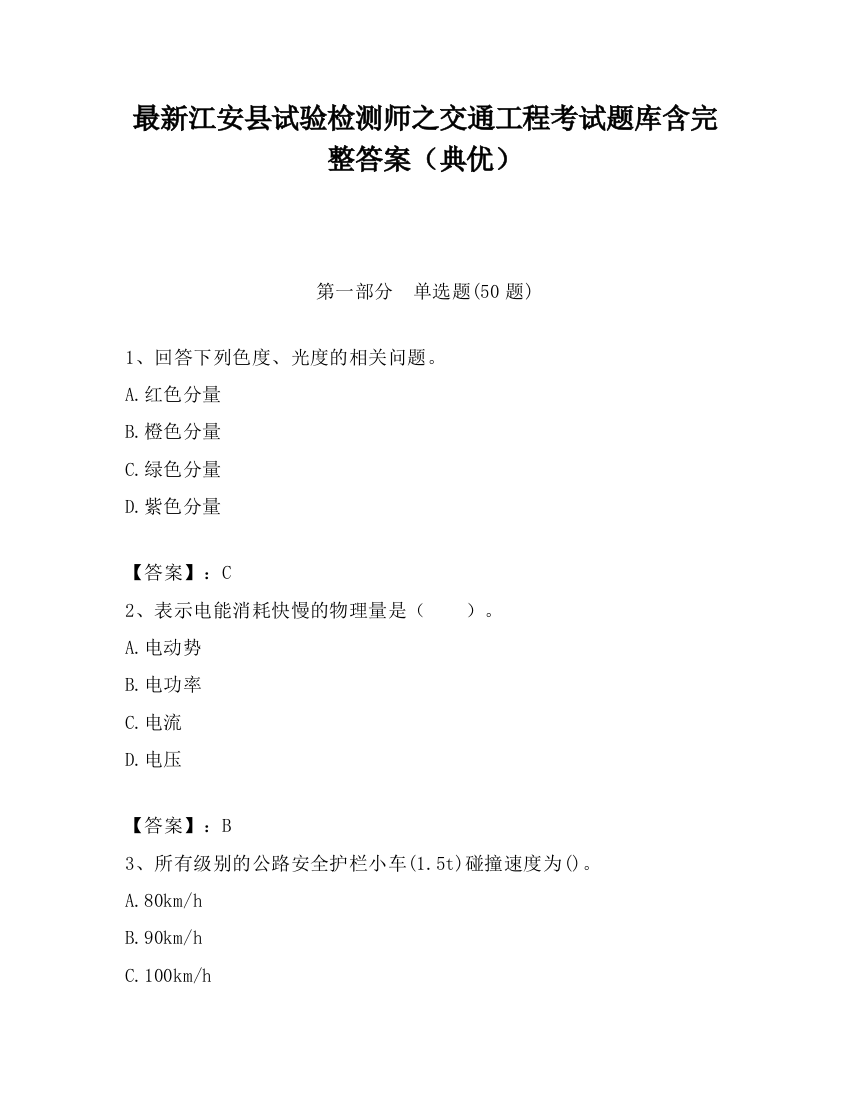 最新江安县试验检测师之交通工程考试题库含完整答案（典优）

第一部分　单选题(50 题)

1、回答下列色度、光度的相关问题。

A.红色分量

B.橙色分量

C.绿色分量

D.紫色分量

【答案】：C

2、表示电能消耗快慢的物理量是（　　）。

A.电动势

B.电功率

C.电流

D.电压

【答案】：B

3、所有级别的公路安全护栏小车(1.5t)碰撞速度为()。

A.80km/h

B.90km/h

C.100km/h